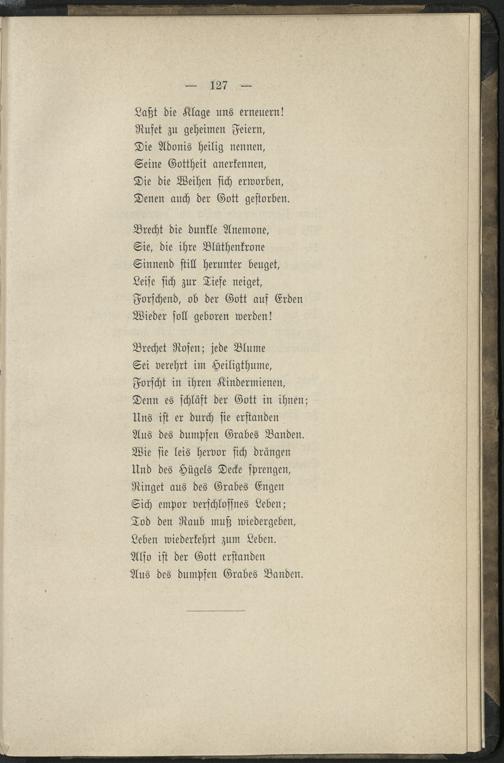 — 127 —

Laßt die Klage uns erneuern!
Rufet zu geheimen Feiern,
Die Adonis heilig nennen,
Seine Gottheit anerkennen,
Die die Weihen sich erworben,
Denen auch der Gott gestorben.

Brecht die dunkle Anemone,
Sie, die ihre Blüthenkrone
Sinnend still herunter beuget,
Leise sich zur Tiefe neiget,
Forschend, ob der Gott auf Erden
Wieder soll geboren werden!

Brechet Rosen; jede Blume
Sei verehrt im Heiligthume,
Forscht in ihren Kindermienen,
Denn es schläft der Gott in ihnen;
Uns ist er durch sie erstanden
Aus des dumpfen Grabes Banden.
Wie sie leis hervor sich drängen
Und des Hügels Decke sprengen,
Ringet aus des Grabes Engen
Sich empor verschlossnes Leben;
Tod den Raub muß wiedergeben,
Leben wiederkehrt zum Leben.
Also ist der Gott erstanden
Aus des dumpfen Grabes Banden.